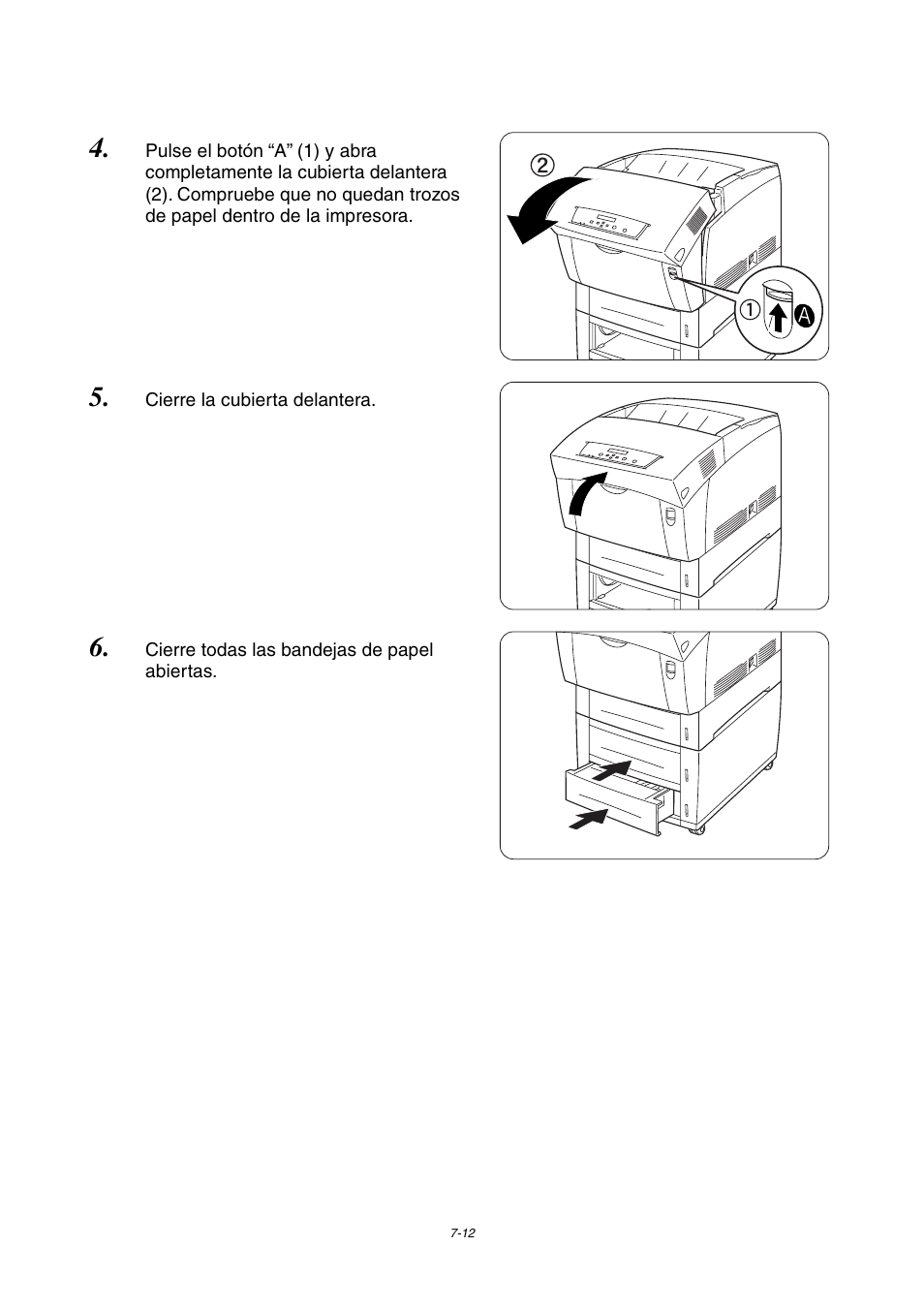 4. Pulse el botón “A” (1) y abra completamente la cubierta delantera (2). Compruebe que no quedan trozos de papel dentro de la impresora.

②

①

A

5. Cierre la cubierta delantera.

6. Cierre todas las bandejas de papel abiertas.

7-12